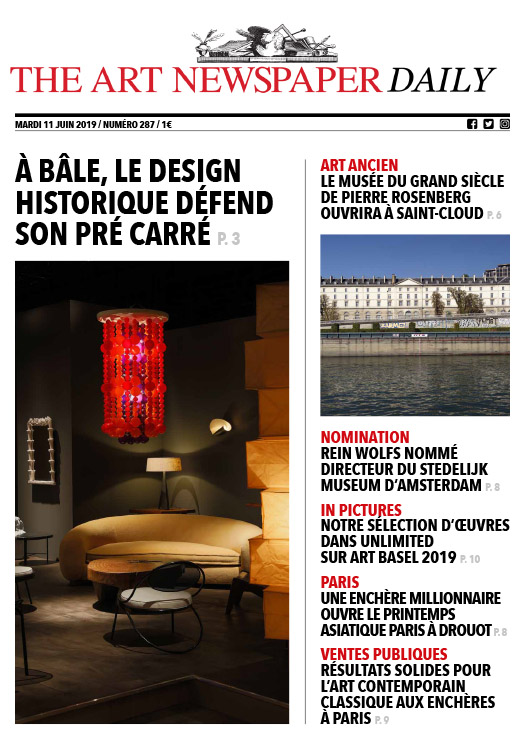 THE ART NEWSPAPER DAILY

MARDI 11 JUIN 2019 / NUMÉRO 287 / 1€

À BÂLE, LE DESIGN HISTORIQUE DÉFEND SON PRÉ CARRÉ P. 3

ART ANCIEN
LE MUSÉE DU GRAND SIÈCLE DE PIERRE ROSENBERG OUVRIRA À SAINT-CLOUD P. 6

NOMINATION
REIN WOLFS NOMMÉ DIRECTEUR DU STEDELIJK MUSEUM D'AMSTERDAM P. 8

IN PICTURES
NOTRE SÉLECTION D'ŒUVRES DANS UNLIMITED SUR ART BASEL 2019 P. 10

PARIS
UNE ENCHÈRE MILLIONNAIRE OUVRE LE PRINTEMPS ASIATIQUE PARIS À DROUOT P. 8

VENTES PUBLIQUES
RÉSULTATS SOLIDES POUR L'ART CONTEMPORAIN CLASSIQUE AUX ENCHÈRES À PARIS P. 9